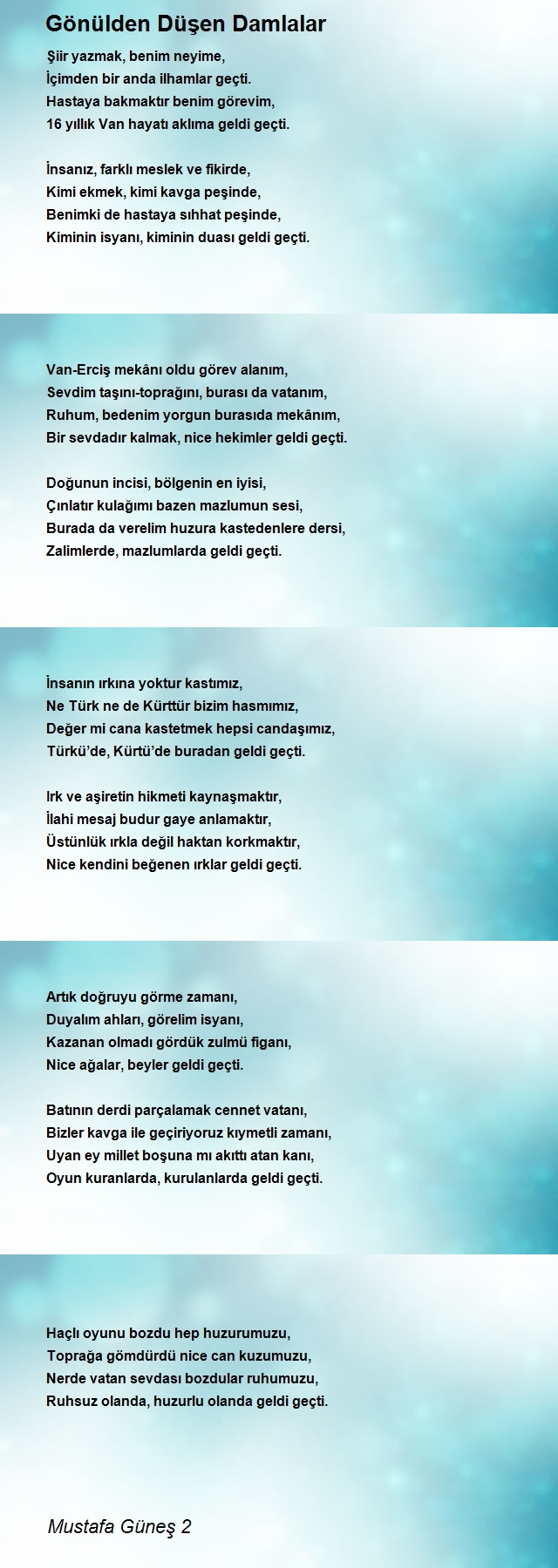 Gönülden Düşen Damlalar

Şiir yazmak, benim neyime,
İçimden bir anda ilhamlar geçti.
Hastaya bakmaktır benim görevim,
16 yıllık Van hayatı aklıma geldi geçti.

İnsanız, farklı meslek ve fikirde,
Kimi ekmek, kimi kavga peşinde,
Benimki de hastaya sıhhat peşinde,
Kiminin isyanı, kiminin duası geldi geçti.

Van-Erciş mekânı oldu görev alanım,
Sevdim taşını-toprağını, burası da vatanım,
Ruhum, bedenim yorgun burasıda mekânım,
Bir sevdadır kalmak, nice hekimler geldi geçti.

Doğunun incisi, bölgenin en iyisi,
Çınlatır kulağımı bazen mazlumun sesi,
Burada da verelim huzura kastedenlere dersi,
Zalimlerde, mazlumlarda geldi geçti.

İnsanın ırkına yoktur kastımız,
Ne Türk ne de Kürttür bizim hasmımız,
Değer mi cana kastetmek hepsi candaşımız,
Türkü'de, Kürtü'de buradan geldi geçti.

Irk ve aşiretin hikmeti kaynaşmaktır,
İlahi mesaj budur gaye anlamaktır,
Üstünlük ırkla değil haktan korkmaktır,
Nice kendini beğenen ırklar geldi geçti.

Artık doğruyu görme zamanı,
Duyalım ahları, görelim isyanı,
Kazanan olmadı gördük zulmü figanı,
Nice ağalar, beyler geldi geçti.

Batının derdi parçalamak cennet vatanı,
Bizler kavga ile geçiriyoruz kıymetli zamanı,
Uyan ey millet boşuna mı akıttı atan kanı,
Oyun kuranlarda, kurulanlarda geldi geçti.

Haçlı oyunu bozdu hep huzurumuzu,
Toprağa gömdürdü nice can kuzumuzu,
Nerde vatan sevdası bozdular ruhumuzu,
Ruhsuz olanda, huzurlu olanda geldi geçti.

Mustafa Güneş 2